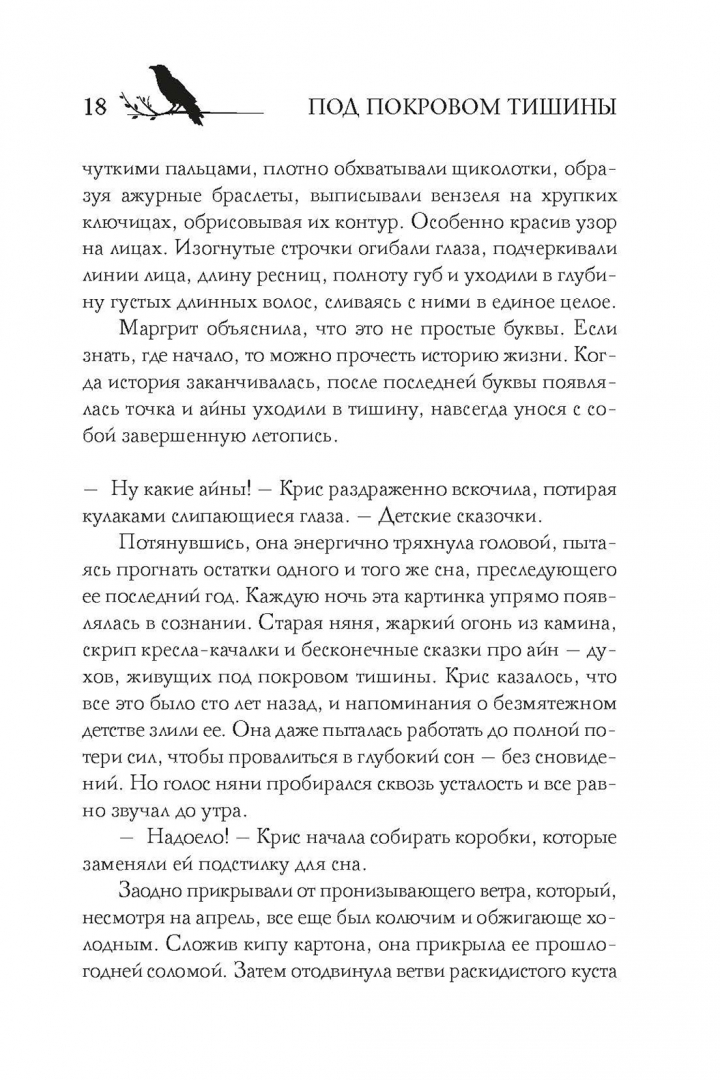 18 ПОД ПОКРОВОМ ТИШИНЫ

чуткими пальцами, плотно обхватывали щиколотки, образуя ажурные браслеты, выписывали вензеля на хрупких ключицах, обрисовывая их контур. Особенно красив узор на лицах. Изогнутые строчки огибали глаза, подчеркивали линии лица, длину ресниц, полноту губ и уходили в глубину густых длинных волос, сливаясь с ними в единое целое.

Маргрит объяснила, что это не простые буквы. Если знать, где начало, то можно прочесть историю жизни. Когда история заканчивалась, после последней буквы появлялась точка и айны уходили в тишину, навсегда унося с собой завершенную летопись.

— Ну какие айны! — Крис раздраженно вскочила, потирая кулаками слипающиеся глаза. — Детские сказочки.

Потянувшись, она энергично тряхнула головой, пытаясь прогнать остатки одного и того же сна, преследующего ее последний год. Каждую ночь эта картинка упрямо появлялась в сознании. Старая няня, жаркий огонь из камина, скрип кресла-качалки и бесконечные сказки про айн — духов, живущих под покровом тишины. Крис казалось, что все это было сто лет назад, и напоминания о безмятежном детстве злили ее. Она даже пыталась работать до полной потери сил, чтобы провалиться в глубокий сон — без сновидений. Но голос няни пробирался сквозь усталость и все равно звучал до утра.

— Надоело! — Крис начала собирать коробки, которые заменяли ей подстилку для сна.

Заодно прикрывали от пронизывающего ветра, который, несмотря на апрель, все еще был колючим и обжигающе холодным. Сложив кипу картона, она прикрыла ее прошлогодней соломой. Затем отодвинула ветви раскидистого куста